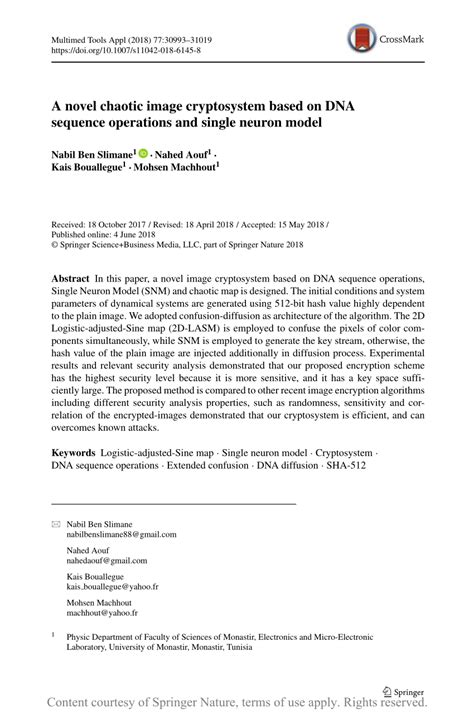 Multimed Tools Appl (2018) 77:30993–31019
https://doi.org/10.1007/s11042-018-6145-8

CrossMark

A novel chaotic image cryptosystem based on DNA sequence operations and single neuron model

Nabil Ben Slimane$^1$ · Nahed Aouf$^1$ · Kais Bouallegue$^1$ · Mohsen Machhout$^1$

Received: 18 October 2017 / Revised: 18 April 2018 / Accepted: 15 May 2018 /
Published online: 4 June 2018
© Springer Science+Business Media, LLC, part of Springer Nature 2018

Abstract In this paper, a novel image cryptosystem based on DNA sequence operations, Single Neuron Model (SNM) and chaotic map is designed. The initial conditions and system parameters of dynamical systems are generated using 512-bit hash value highly dependent to the plain image. We adopted confusion-diffusion as architecture of the algorithm. The 2D Logistic-adjusted-Sine map (2D-LASM) is employed to confuse the pixels of color components simultaneously, while SNM is employed to generate the key stream, otherwise, the hash value of the plain image are injected additionally in diffusion process. Experimental results and relevant security analysis demonstrated that our proposed encryption scheme has the highest security level because it is more sensitive, and it has a key space sufficiently large. The proposed method is compared to other recent image encryption algorithms including different security analysis properties, such as randomness, sensitivity and correlation of the encrypted-images demonstrated that our cryptosystem is efficient, and can overcomes known attacks.

Keywords Logistic-adjusted-Sine map · Single neuron model · Cryptosystem · DNA sequence operations · Extended confusion · DNA diffusion · SHA-512

Nabil Ben Slimane
nabilbenslimane88@gmail.com

Nahed Aouf
nahedaouf@gmail.com

Kais Bouallegue
kais_bouallegue@yahoo.fr

Mohsen Machhout
machhout@yahoo.fr

$^1$ Physic Department of Faculty of Sciences of Monastir, Electronics and Micro-Electronic Laboratory, University of Monastir, Monastir, Tunisia

Springer

Content courtesy of Springer Nature, terms of use apply. Rights reserved.